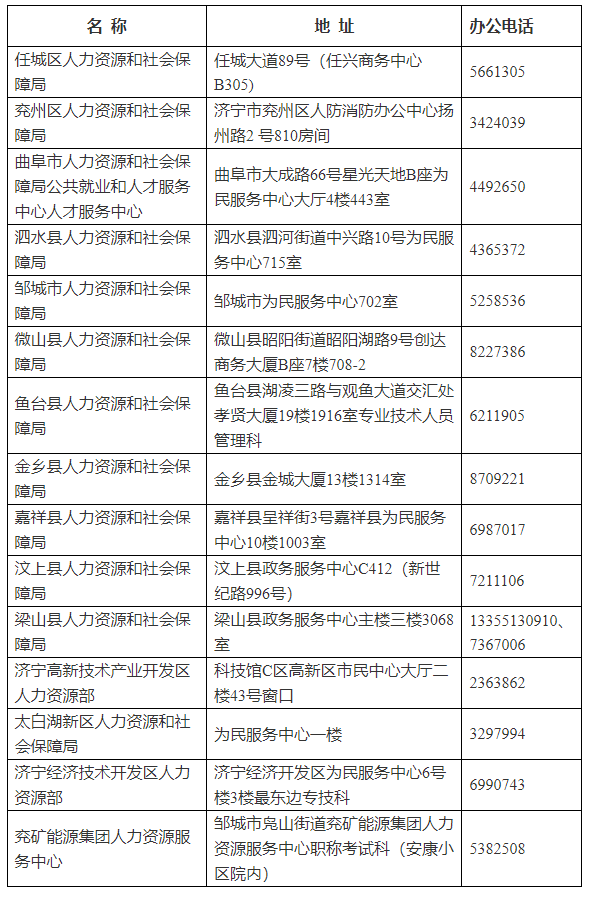 | 名 称 | 地 址 | 办公电话 |
|---|---|---|
| 任城区人力资源和社会保障局 | 任城大道89号（任兴商务中心B305） | 5661305 |
| 兖州区人力资源和社会保障局 | 济宁市兖州区人防消防办公中心扬州路2 号810房间 | 3424039 |
| 曲阜市人力资源和社会保障局公共就业和人才服务中心人才服务中心 | 曲阜市大成路66号星光天地B座为民服务中心大厅4楼443室 | 4492650 |
| 泗水县人力资源和社会保障局 | 泗水县泗河街道中兴路10号为民服务中心715室 | 4365372 |
| 邹城市人力资源和社会保障局 | 邹城市为民服务中心702室 | 5258536 |
| 微山县人力资源和社会保障局 | 微山县昭阳街道昭阳湖路9号创达商务大厦B座7楼708-2 | 8227386 |
| 鱼台县人力资源和社会保障局 | 鱼台县湖凌三路与观鱼大道交汇处孝贤大厦19楼1916室专业技术人员管理科 | 6211905 |
| 金乡县人力资源和社会保障局 | 金乡县金城大厦13楼1314室 | 8709221 |
| 嘉祥县人力资源和社会保障局 | 嘉祥县呈祥街3号嘉祥县为民服务中心10楼1003室 | 6987017 |
| 汶上县人力资源和社会保障局 | 汶上县政务服务中心C412（新世纪路996号） | 7211106 |
| 梁山县人力资源和社会保障局 | 梁山县政务服务中心主楼三楼3068室 | 13355130910、7367006 |
| 济宁高新技术产业开发区人力资源部 | 科技馆C区高新区市民中心大厅二楼43号窗口 | 2363862 |
| 太白湖新区人力资源和社会保障局 | 为民服务中心一楼 | 3297994 |
| 济宁经济技术开发区人力资源部 | 济宁经济开发区为民服务中心6号楼3楼最东边专技科 | 6990743 |
| 兖矿能源集团人力资源服务中心 | 邹城市凫山街道兖矿能源集团人力资源服务中心职称考试科（安康小区院内） | 5382508 |